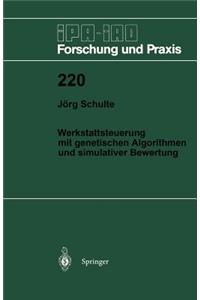 IPA-IAO
Forschung und Praxis

220

Jörg Schulte

Werkstattsteuerung mit genetischen Algorithmen und simulativer Bewertung

Springer